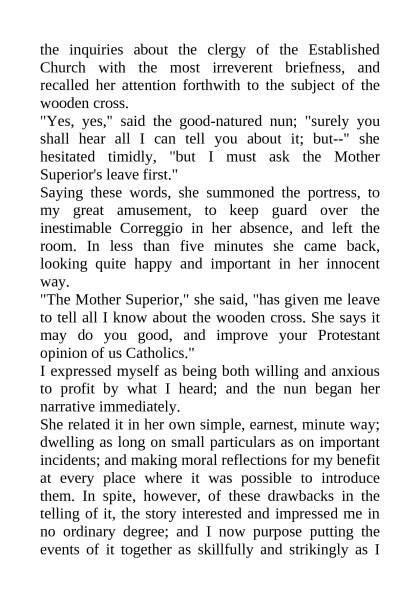 the inquiries about the clergy of the Established Church with the most irreverent briefness, and recalled her attention forthwith to the subject of the wooden cross.
"Yes, yes," said the good-natured nun; "surely you shall hear all I can tell you about it; but--" she hesitated timidly, "but I must ask the Mother Superior's leave first."
Saying these words, she summoned the portress, to my great amusement, to keep guard over the inestimable Correggio in her absence, and left the room. In less than five minutes she came back, looking quite happy and important in her innocent way.
"The Mother Superior," she said, "has given me leave to tell all I know about the wooden cross. She says it may do you good, and improve your Protestant opinion of us Catholics."
I expressed myself as being both willing and anxious to profit by what I heard; and the nun began her narrative immediately.
She related it in her own simple, earnest, minute way; dwelling as long on small particulars as on important incidents; and making moral reflections for my benefit at every place where it was possible to introduce them. In spite, however, of these drawbacks in the telling of it, the story interested and impressed me in no ordinary degree; and I now purpose putting the events of it together as skillfully and strikingly as I